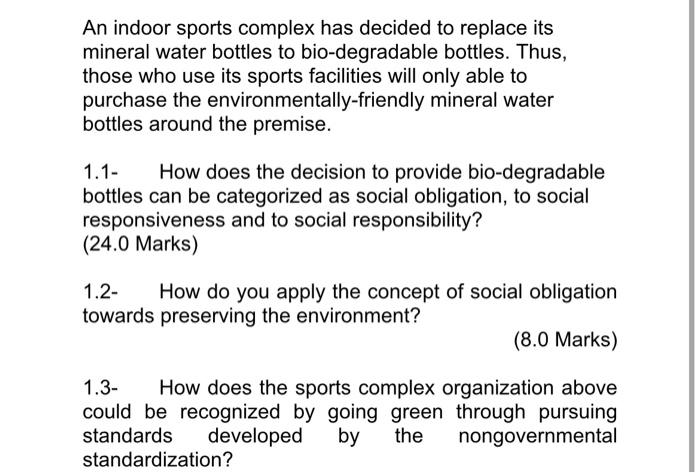 An indoor sports complex has decided to replace its mineral water bottles to bio-degradable bottles. Thus, those who use its sports facilities will only able to purchase the environmentally-friendly mineral water bottles around the premise.

1.1- How does the decision to provide bio-degradable bottles can be categorized as social obligation, to social responsiveness and to social responsibility?
(24.0 Marks)

1.2- How do you apply the concept of social obligation towards preserving the environment?
(8.0 Marks)

1.3- How does the sports complex organization above could be recognized by going green through pursuing standards developed by the nongovernmental standardization?